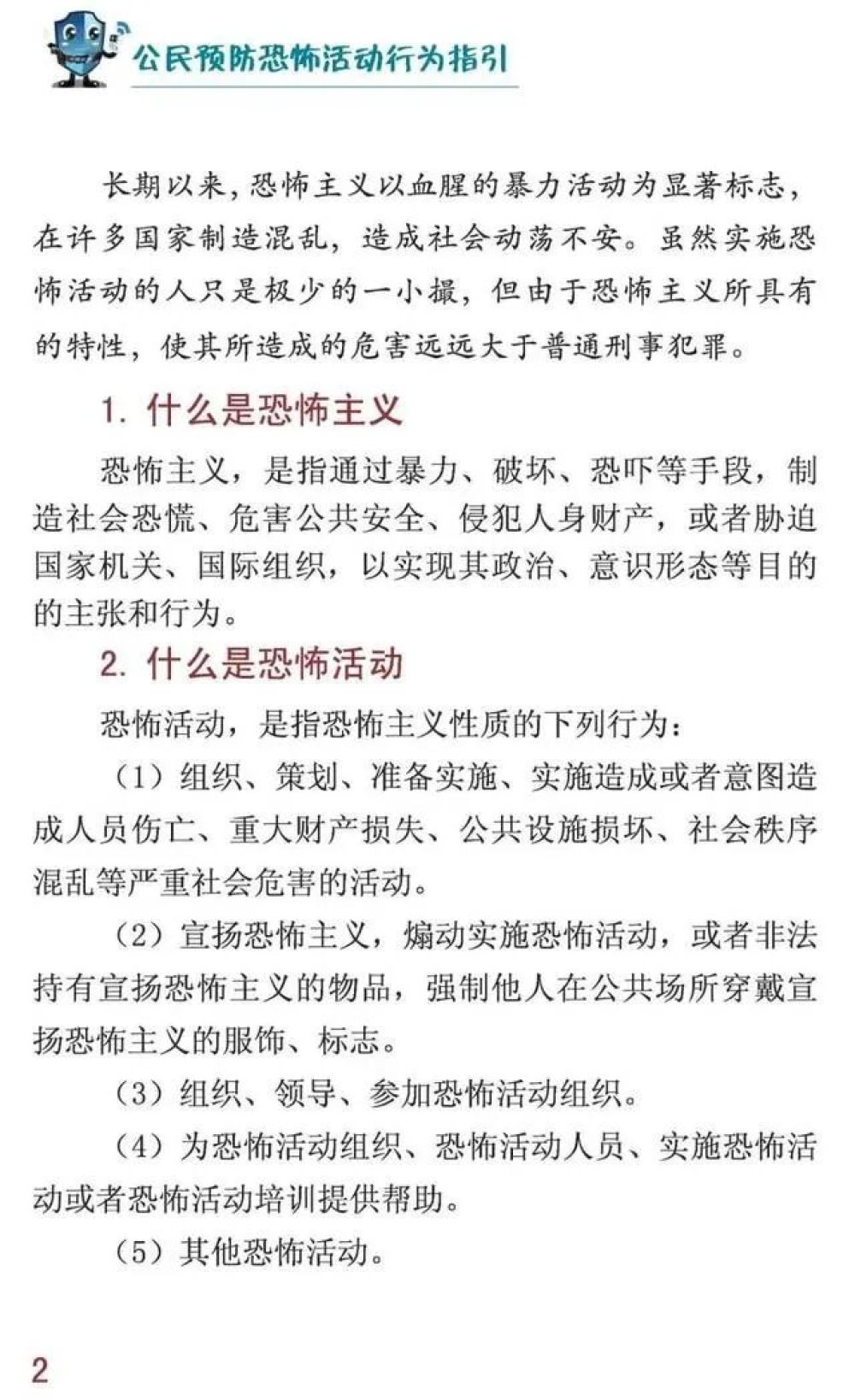 公民预防恐怖活动行为指引

长期以来，恐怖主义以血腥的暴力活动为显著标志，在许多国家制造混乱，造成社会动荡不安。虽然实施恐怖活动的人只是极少的一小撮，但由于恐怖主义所具有的特性，使其所造成的危害远远大于普通刑事犯罪。

1. 什么是恐怖主义

恐怖主义，是指通过暴力、破坏、恐吓等手段，制造社会恐慌、危害公共安全、侵犯人身财产，或者胁迫国家机关、国际组织，以实现其政治、意识形态等目的的主张和行为。

2. 什么是恐怖活动

恐怖活动，是指恐怖主义性质的下列行为：

（1）组织、策划、准备实施、实施造成或者意图造成人员伤亡、重大财产损失、公共设施损坏、社会秩序混乱等严重社会危害的活动。

（2）宣扬恐怖主义，煽动实施恐怖活动，或者非法持有宣扬恐怖主义的物品，强制他人在公共场所穿戴宣扬恐怖主义的服饰、标志。

（3）组织、领导、参加恐怖活动组织。

（4）为恐怖活动组织、恐怖活动人员、实施恐怖活动或者恐怖活动培训提供帮助。

（5）其他恐怖活动。

2